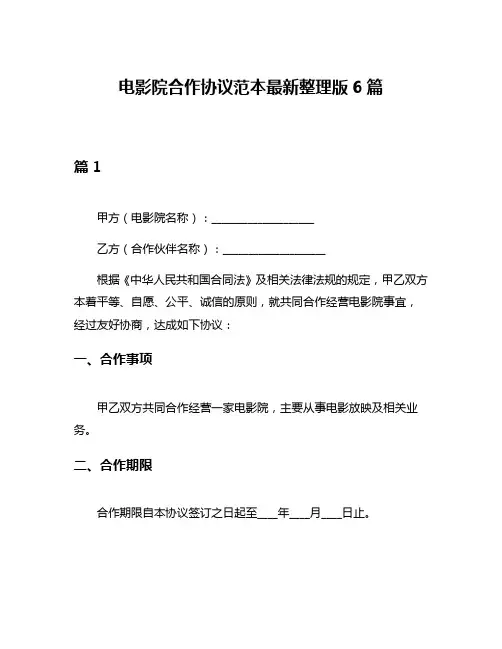 电影院合作协议范本最新整理版 6 篇

篇 1

甲方（电影院名称）：__________________

乙方（合作伙伴名称）：__________________

根据《中华人民共和国合同法》及相关法律法规的规定，甲乙双方本着平等、自愿、公平、诚信的原则，就共同合作经营电影院事宜，经过友好协商，达成如下协议：

一、合作事项

甲乙双方共同合作经营一家电影院，主要从事电影放映及相关业务。

二、合作期限

合作期限自本协议签订之日起至____年____月____日止。